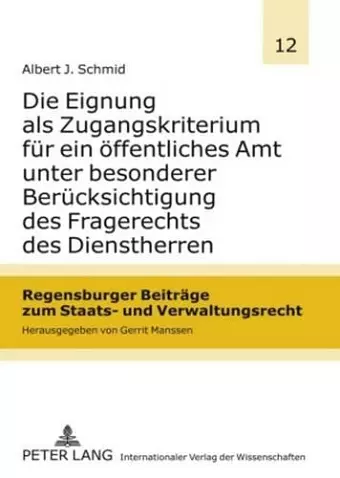 12

Albert J. Schmid

Die Eignung als Zugangskriterium für ein öffentliches Amt unter besonderer Berücksichtigung des Fragerechts des Dienstherren

Regensburger Beiträge zum Staats- und Verwaltungsrecht

Herausgegeben von Gerrit Manssen

PETER LANG Internationaler Verlag der Wissenschaften